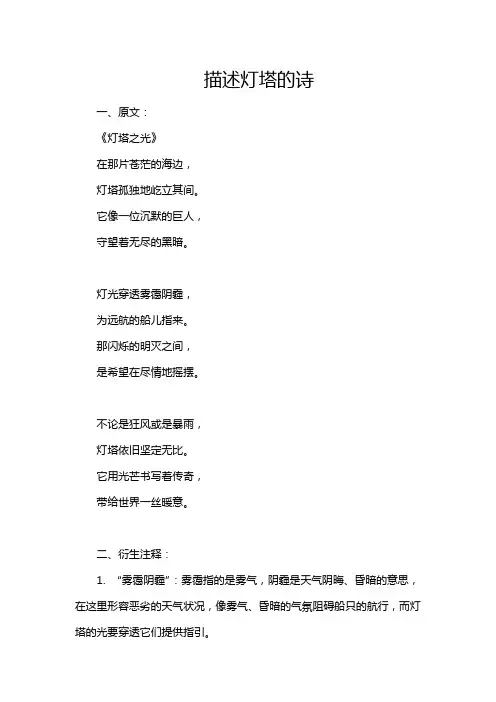 描述灯塔的诗

一、原文：

《灯塔之光》

在那片苍茫的海边，

灯塔孤独地屹立其间。

它像一位沉默的巨人，

守望着无尽的黑暗。

灯光穿透雾霭阴霾，

为远航的船儿指来。

那闪烁的明灭之间，

是希望在尽情地摇摆。

不论是狂风或是暴雨，

灯塔依旧坚定无比。

它用光芒书写着传奇，

带给世界一丝暖意。

二、衍生注释：

1. “雾霭阴霾”：雾霭指的是雾气，阴霾是天气阴晦、昏暗的意思，在这里形容恶劣的天气状况，像雾气、昏暗的气氛阻碍船只的航行，而灯塔的光要穿透它们提供指引。